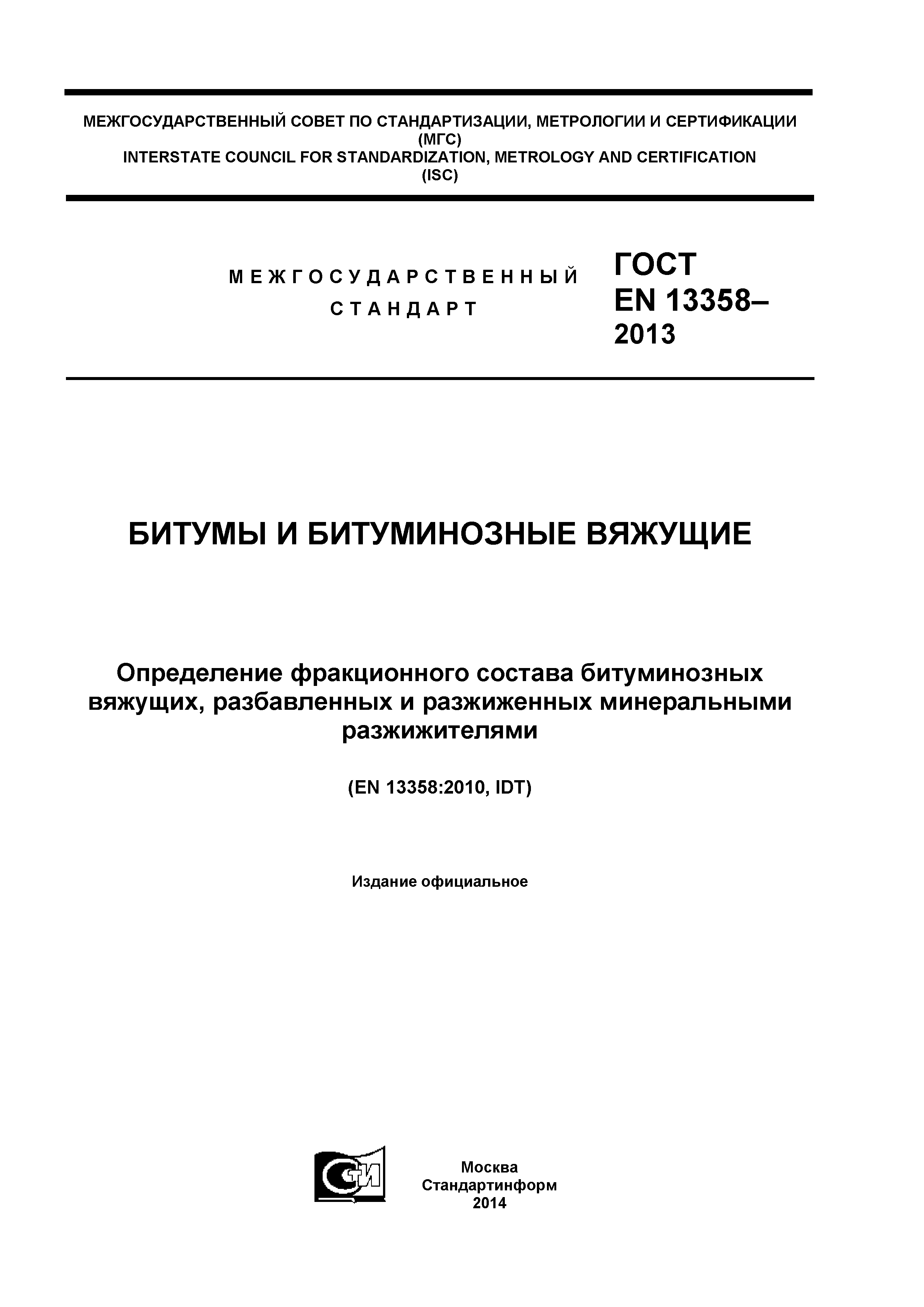 МЕЖГОСУДАРСТВЕННЫЙ СОВЕТ ПО СТАНДАРТИЗАЦИИ, МЕТРОЛОГИИ И СЕРТИФИКАЦИИ
(МГС)
INTERSTATE COUNCIL FOR STANDARDIZATION, METROLOGY AND CERTIFICATION
(ISC)

МЕЖГОСУДАРСТВЕННЫЙ СТАНДАРТ

ГОСТ EN 13358–2013

БИТУМЫ И БИТУМИНОЗНЫЕ ВЯЖУЩИЕ

Определение фракционного состава битуминозных вяжущих, разбавленных и разжиженных минеральными разжижителями

(EN 13358:2010, IDT)

Издание официальное

СТИ

Москва
Стандартинформ
2014